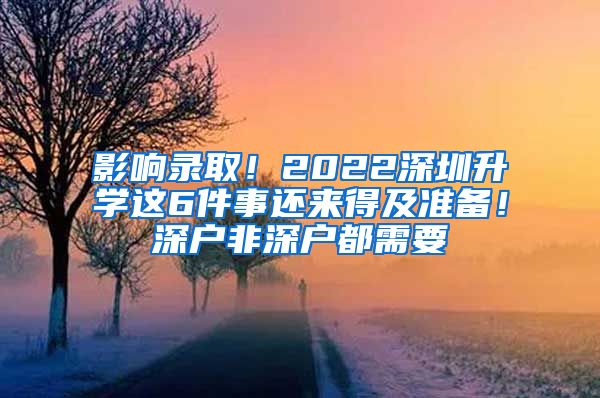 影响录取！2022深圳升学这6件事还来得及准备！深户非深户都需要